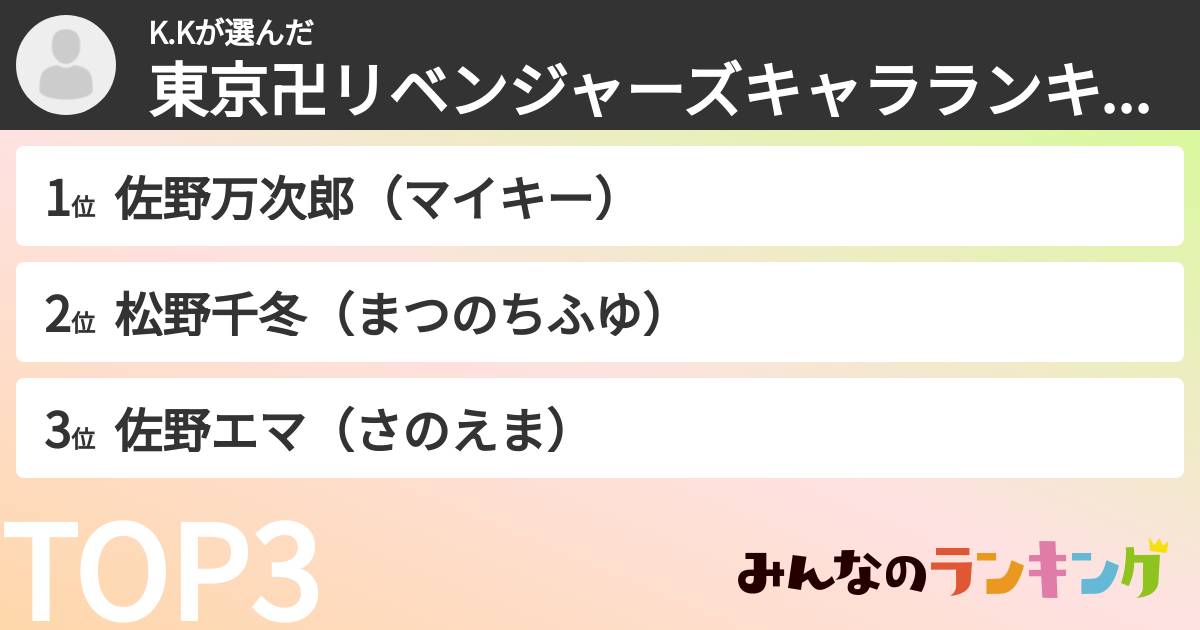 K.Kが選んだ
東京卍リベンジャーズキャラランキ...

1位 佐野万次郎（マイキー）

2位 松野千冬（まつのちふゆ）

3位 佐野エマ（さのえま）

TOP3

みんなのランキング